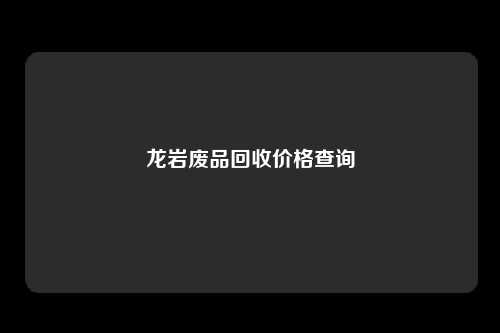 龙岩废品回收价格查询